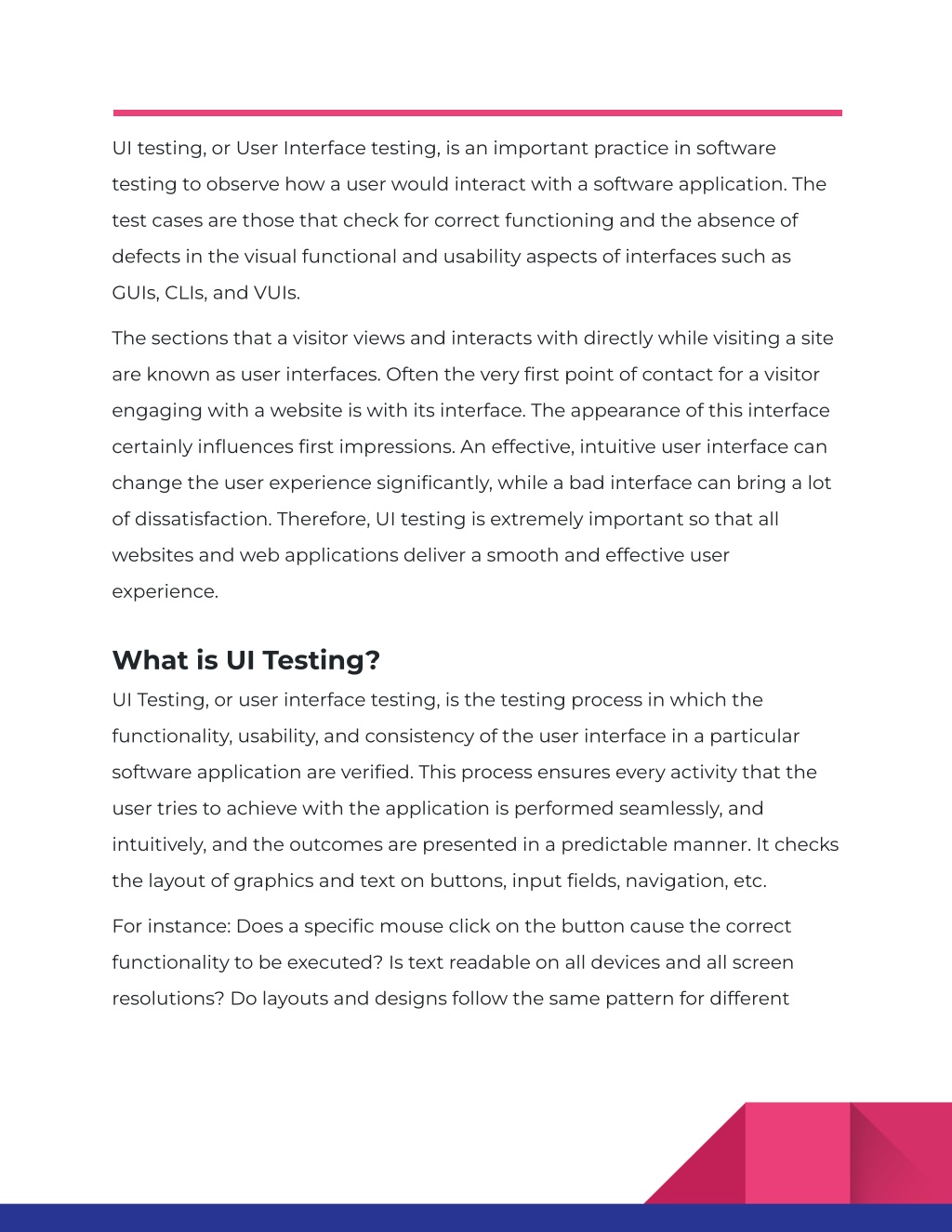 UI testing, or User Interface testing, is an important practice in software testing to observe how a user would interact with a software application. The test cases are those that check for correct functioning and the absence of defects in the visual functional and usability aspects of interfaces such as GUIs, CLIs, and VUIs.

The sections that a visitor views and interacts with directly while visiting a site are known as user interfaces. Often the very first point of contact for a visitor engaging with a website is with its interface. The appearance of this interface certainly influences first impressions. An effective, intuitive user interface can change the user experience significantly, while a bad interface can bring a lot of dissatisfaction. Therefore, UI testing is extremely important so that all websites and web applications deliver a smooth and effective user experience.

What is UI Testing?

UI Testing, or user interface testing, is the testing process in which the functionality, usability, and consistency of the user interface in a particular software application are verified. This process ensures every activity that the user tries to achieve with the application is performed seamlessly, and intuitively, and the outcomes are presented in a predictable manner. It checks the layout of graphics and text on buttons, input fields, navigation, etc.

For instance: Does a specific mouse click on the button cause the correct functionality to be executed? Is text readable on all devices and all screen resolutions? Do layouts and designs follow the same pattern for different